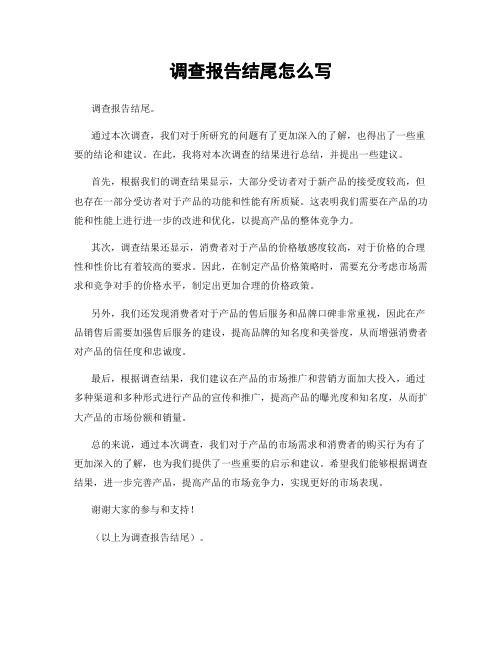 调查报告结尾怎么写

调查报告结尾。

通过本次调查，我们对于所研究的问题有了更加深入的了解，也得出了一些重要的结论和建议。在此，我将对本次调查的结果进行总结，并提出一些建议。

首先，根据我们的调查结果显示，大部分受访者对于新产品的接受度较高，但也存在一部分受访者对于产品的功能和性能有所质疑。这表明我们需要在产品的功能和性能上进行进一步的改进和优化，以提高产品的整体竞争力。

其次，调查结果还显示，消费者对于产品的价格敏感度较高，对于价格的合理性和性价比有着较高的要求。因此，在制定产品价格策略时，需要充分考虑市场需求和竞争对手的价格水平，制定出更加合理的价格政策。

另外，我们还发现消费者对于产品的售后服务和品牌口碑非常重视，因此在产品销售后需要加强售后服务的建设，提高品牌的知名度和美誉度，从而增强消费者对产品的信任度和忠诚度。

最后，根据调查结果，我们建议在产品的市场推广和营销方面加大投入，通过多种渠道和多种形式进行产品的宣传和推广，提高产品的曝光度和知名度，从而扩大产品的市场份额和销量。

总的来说，通过本次调查，我们对于产品的市场需求和消费者的购买行为有了更加深入的了解，也为我们提供了一些重要的启示和建议。希望我们能够根据调查结果，进一步完善产品，提高产品的市场竞争力，实现更好的市场表现。

谢谢大家的参与和支持！

（以上为调查报告结尾）。